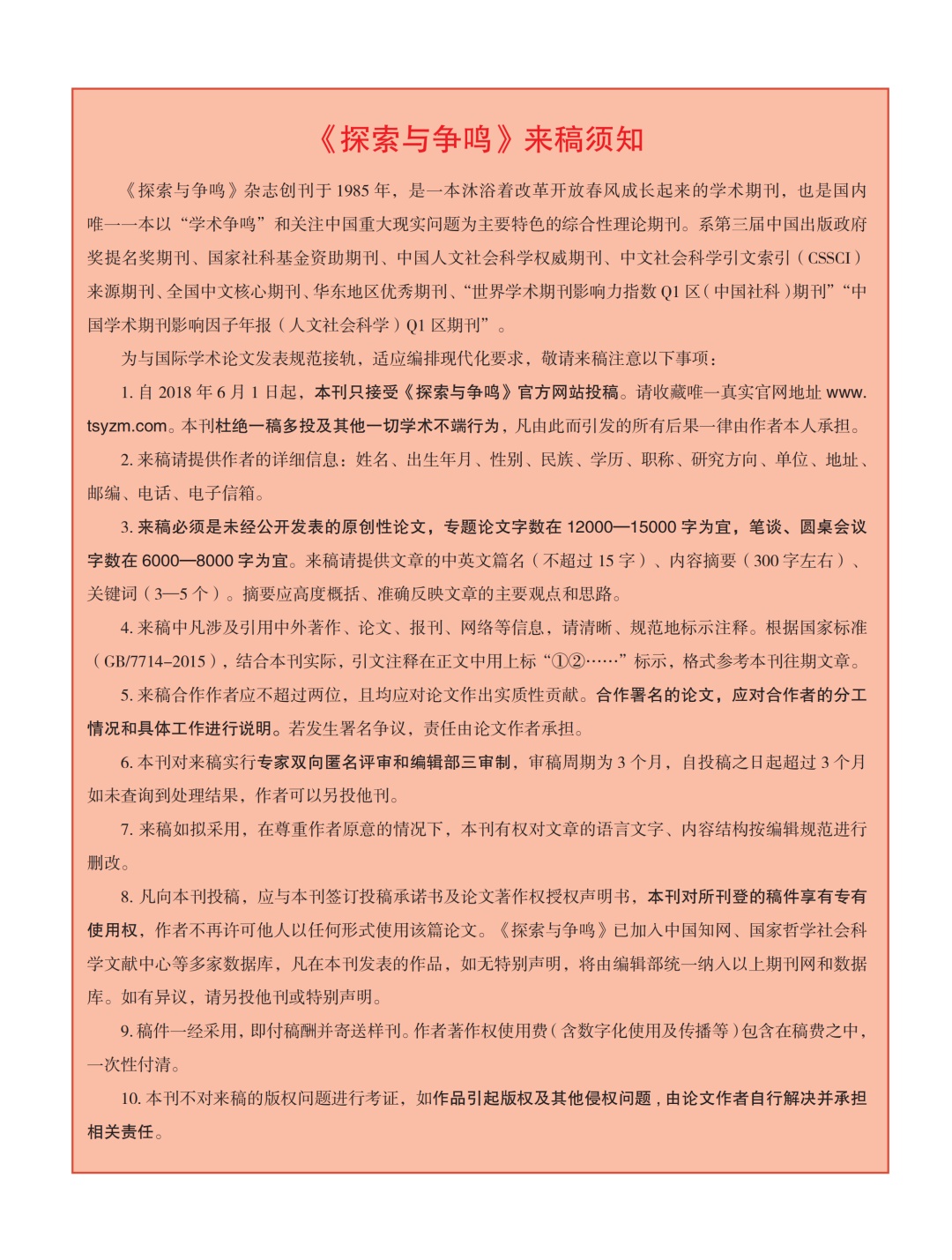 《探索与争鸣》来稿须知

《探索与争鸣》杂志创刊于 1985 年，是一本沐浴着改革开放春风成长起来的学术期刊，也是国内唯一一本以“学术争鸣”和关注中国重大现实问题为主要特色的综合性理论期刊。系第三届中国出版政府奖提名奖期刊、国家社科基金资助期刊、中国人文社会科学权威期刊、中文社会科学引文索引（CSSCI）来源期刊、全国中文核心期刊、华东地区优秀期刊、“世界学术期刊影响力指数 Q1 区（中国社科）期刊”“中国学术期刊影响因子年报（人文社会科学）Q1 区期刊”。

为与国际学术论文发表规范接轨，适应编排现代化要求，敬请来稿注意以下事项：

1. 自 2018 年 6 月 1 日起，本刊只接受《探索与争鸣》官方网站投稿。请收藏唯一真实官网地址 www.tsyzm.com。本刊杜绝一稿多投及其他一切学术不端行为，凡由此而引发的所有后果一律由作者本人承担。

2. 来稿请提供作者的详细信息：姓名、出生年月、性别、民族、学历、职称、研究方向、单位、地址、邮编、电话、电子信箱。

3. 来稿必须是未经公开发表的原创性论文，专题论文字数在 12000—15000 字为宜，笔谈、圆桌会议字数在 6000—8000 字为宜。来稿请提供文章的中英文篇名（不超过 15 字）、内容摘要（300 字左右）、关键词（3—5 个）。摘要应高度概括、准确反映文章的主要观点和思路。

4. 来稿中凡涉及引用中外著作、论文、报刊、网络等信息，请清晰、规范地标示注释。根据国家标准（GB/7714–2015），结合本刊实际，引文注释在正文中用上标“①②……”标示，格式参考本刊往期文章。

5. 来稿合作作者应不超过两位，且均应对论文作出实质性贡献。合作署名的论文，应对合作者的分工情况和具体工作进行说明。若发生署名争议，责任由论文作者承担。

6. 本刊对来稿实行专家双向匿名评审和编辑部三审制，审稿周期为 3 个月，自投稿之日起超过 3 个月如未查询到处理结果，作者可以另投他刊。

7. 来稿如拟采用，在尊重作者原意的情况下，本刊有权对文章的语言文字、内容结构按编辑规范进行删改。

8. 凡向本刊投稿，应与本刊签订投稿承诺书及论文著作权授权声明书，本刊对所刊登的稿件享有专有使用权，作者不再许可他人以任何形式使用该篇论文。《探索与争鸣》已加入中国知网、国家哲学社会科学文献中心等多家数据库，凡在本刊发表的作品，如无特别声明，将由编辑部统一纳入以上期刊网和数据库。如有异议，请另投他刊或特别声明。

9. 稿件一经采用，即付稿酬并寄送样刊。作者著作权使用费（含数字化使用及传播等）包含在稿费之中，一次性付清。

10. 本刊不对来稿的版权问题进行考证，如作品引起版权及其他侵权问题，由论文作者自行解决并承担相关责任。